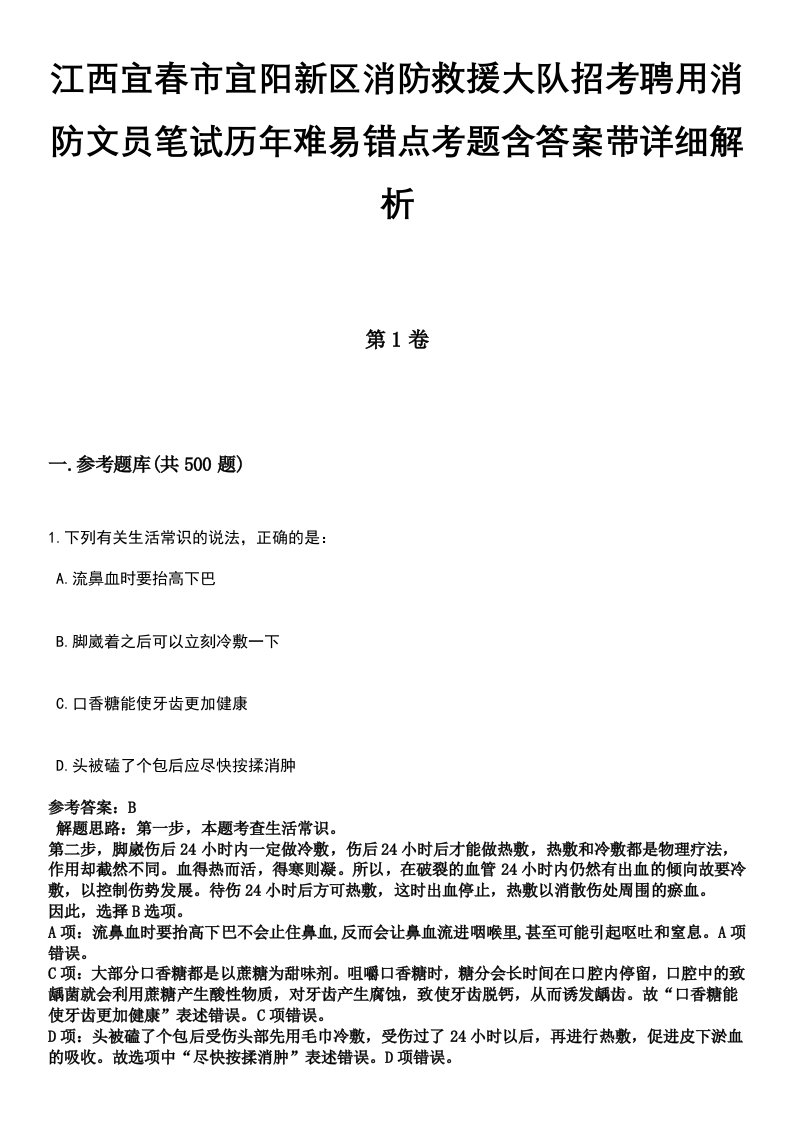 江西宜春市宜阳新区消防救援大队招考聘用消防文员笔试历年难易错点考题含答案带详细解析

第1卷

一.参考题库(共500题)

1.下列有关生活常识的说法，正确的是：

A.流鼻血时要抬高下巴

B.脚崴着之后可以立刻冷敷一下

C.口香糖能使牙齿更加健康

D.头被磕了个包后应尽快按揉消肿

参考答案：B
解题思路：第一步，本题考查生活常识。
第二步，脚崴伤后24小时内一定做冷敷，伤后24小时后才能做热敷，热敷和冷敷都是物理疗法，作用却截然不同。血得热而活，得寒则凝。所以，在破裂的血管24小时内仍然有出血的倾向故要冷敷，以控制伤势发展。待伤24小时后方可热敷，这时出血停止，热敷以消散伤处周围的瘀血。
因此，选择B选项。
A项：流鼻血时要抬高下巴不会止住鼻血,反而会让鼻血流进咽喉里,甚至可能引起呕吐和窒息。A项错误。
C项：大部分口香糖都是以蔗糖为甜味剂。咀嚼口香糖时，糖分会长时间在口腔内停留，口腔中的致龋菌就会利用蔗糖产生酸性物质，对牙齿产生腐蚀，致使牙齿脱钙，从而诱发龋齿。故“口香糖能使牙齿更加健康”表述错误。C项错误。
D项：头被磕了个包后受伤头部先用毛巾冷敷，受伤过了24小时以后，再进行热敷，促进皮下淤血的吸收。故选项中“尽快按揉消肿”表述错误。D项错误。